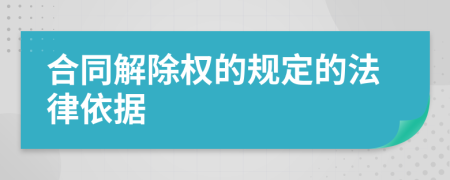 合同解除权的规定的法律依据